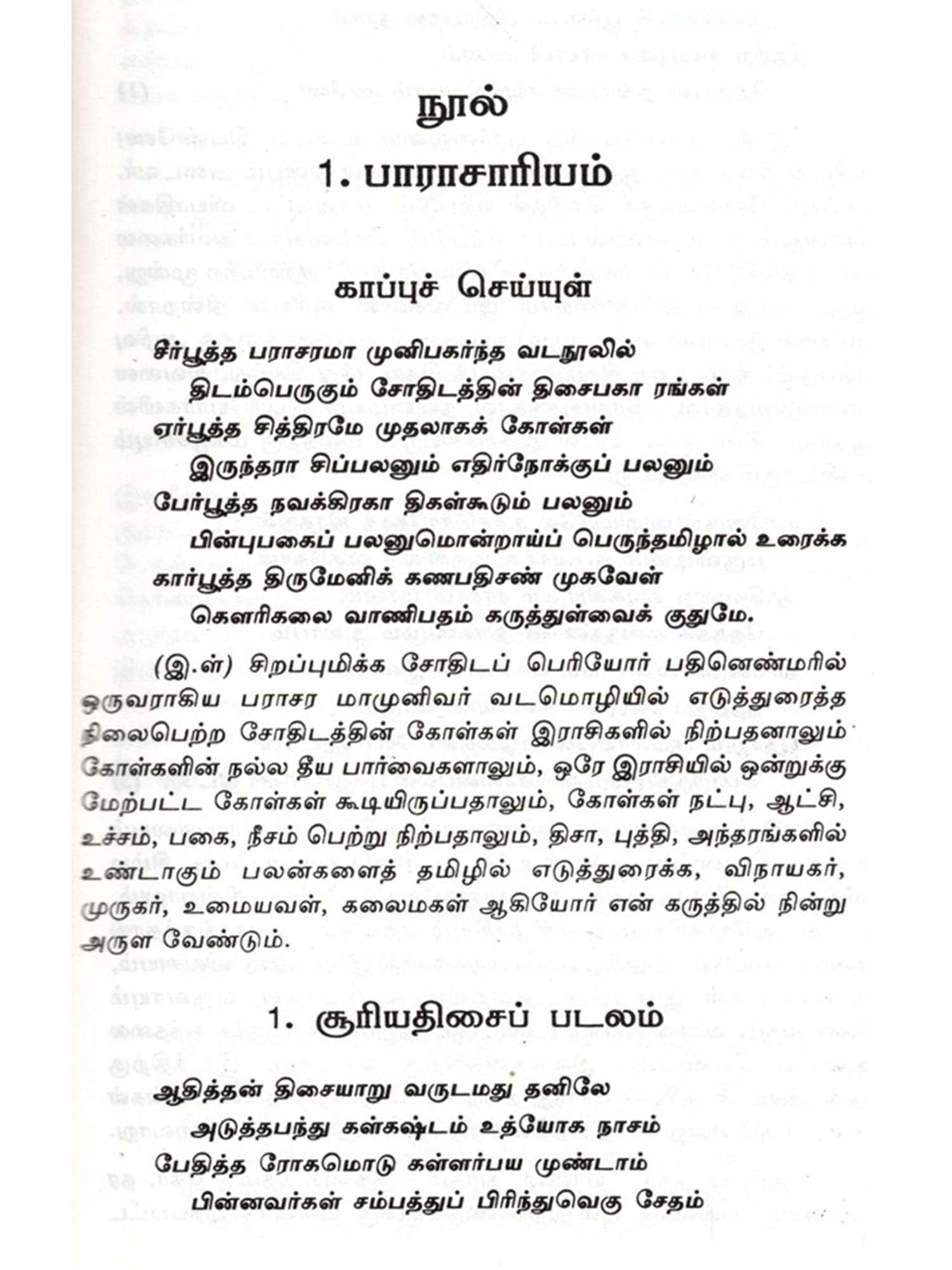 நூல்

1. பாராசாரியம்

காப்புச் செய்யுள்

சீர்பூத்த பராசரமா முனிபகர்ந்த வடநூலில்
திடம்பெருகும் சோதிடத்தின் திசைபகா ரங்கள்
ஏர்பூத்த சித்திரமே முதலாகக் கோள்கள்
இருந்தரா சிப்பலனும் எதிர்நோக்குப் பலனும்
பேர்பூத்த நவக்கிரகா திகள்கூடும் பலனும்
பின்புபகைப் பலனுமொன்றாய்ப் பெருந்தமிழால் உரைக்க
கார்பூத்த திருமேனிக் கணபதிசண் முகவேள்
கௌரிகலை வாணிபதம் கருத்துள்வைக் குதுமே.

(இ.ள்) சிறப்புமிக்க சோதிடப் பெரியோர் பதினெண்மரில் ஒருவராகிய பராசர மாமுனிவர் வடமொழியில் எடுத்துரைத்த நிலைபெற்ற சோதிடத்தின் கோள்கள் இராசிகளில் நிற்பதனாலும் கோள்களின் நல்ல தீய பார்வைகளாலும், ஒரே இராசியில் ஒன்றுக்கு மேற்பட்ட கோள்கள் கூடியிருப்பதாலும், கோள்கள் நட்பு, ஆட்சி, உச்சம், பகை, நீசம் பெற்று நிற்பதாலும், திசா, புத்தி, அந்தரங்களில் உண்டாகும் பலன்களைத் தமிழில் எடுத்துரைக்க, விநாயகர், முருகர், உமையவள், கலைமகள் ஆகியோர் என் கருத்தில் நின்று அருள வேண்டும்.

1. சூரியதிசைப் படலம்

ஆதித்தன் திசையாறு வருடமது தனிலே
அடுத்தபந்து கள்கஷ்டம் உத்யோக நாசம்
பேதித்த ரோகமொடு கள்ளர்பய முண்டாம்
பின்னவர்கள் சம்பத்துப் பிரிந்துவெகு சேதம்